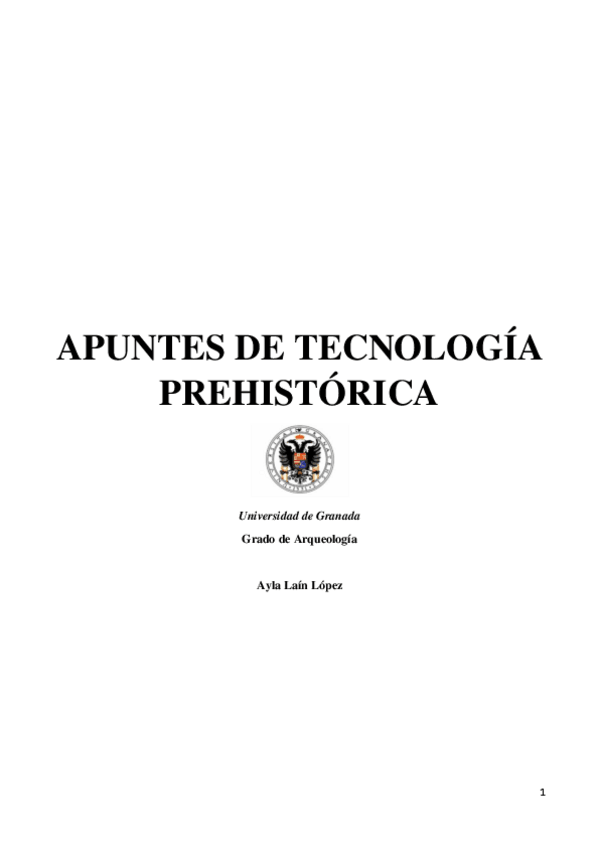 APUNTES DE TECNOLOGÍA PREHISTÓRICA

Universidad de Granada
Grado de Arqueología

Ayla Laín López

1